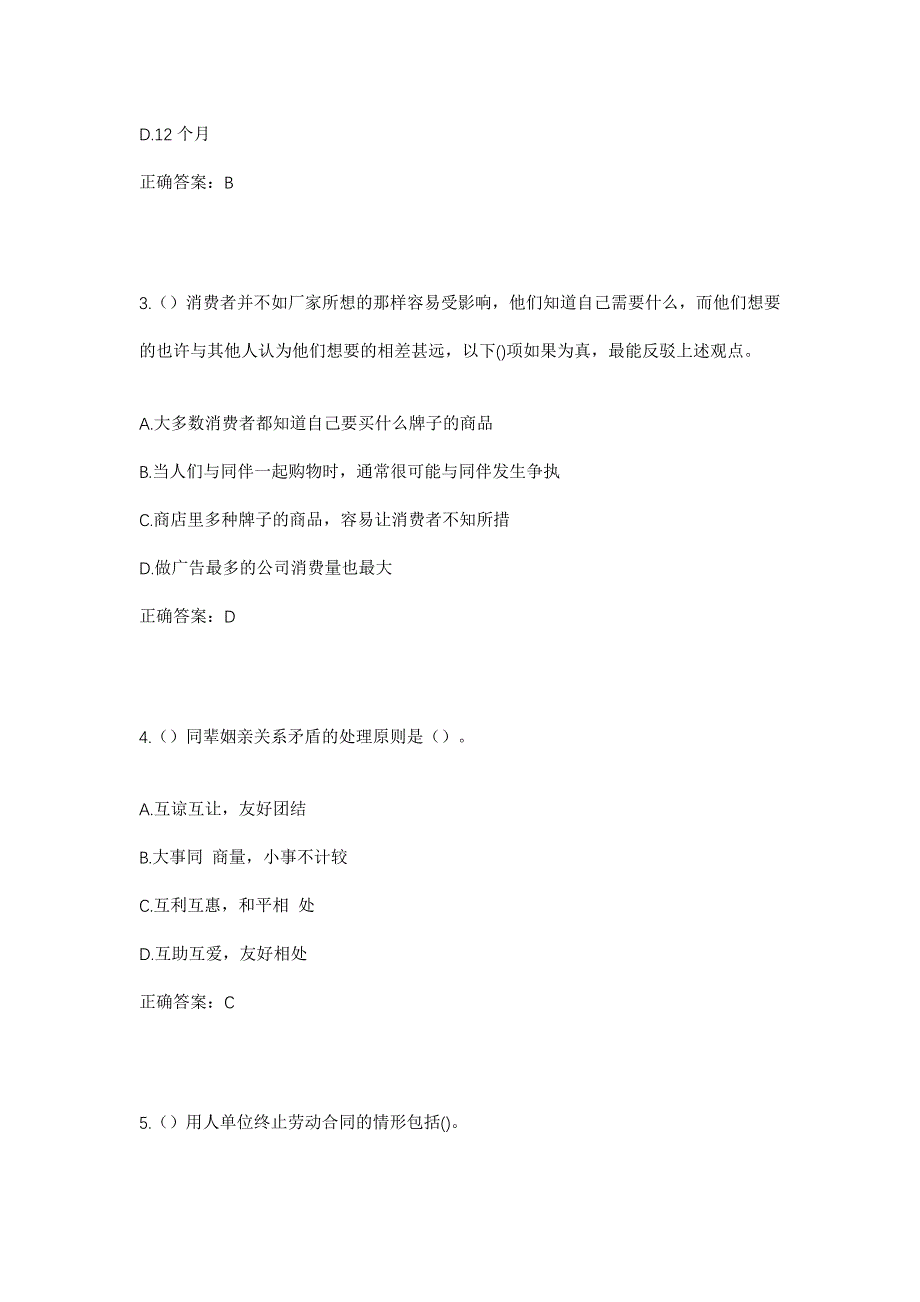 D.12 个月

正确答案：B

3.（）消费者并不如厂家所想的那样容易受影响，他们知道自己需要什么，而他们想要的也许与其他人认为他们想要的相差甚远，以下()项如果为真，最能反驳上述观点。

A.大多数消费者都知道自己要买什么牌子的商品

B.当人们与同伴一起购物时，通常很可能与同伴发生争执

C.商店里多种牌子的商品，容易让消费者不知所措

D.做广告最多的公司消费量也最大

正确答案：D

4.（）同辈姻亲关系矛盾的处理原则是（）。

A.互谅互让，友好团结

B.大事同 商量，小事不计较

C.互利互惠，和平相 处

D.互助互爱，友好相处

正确答案：C

5.（）用人单位终止劳动合同的情形包括()。